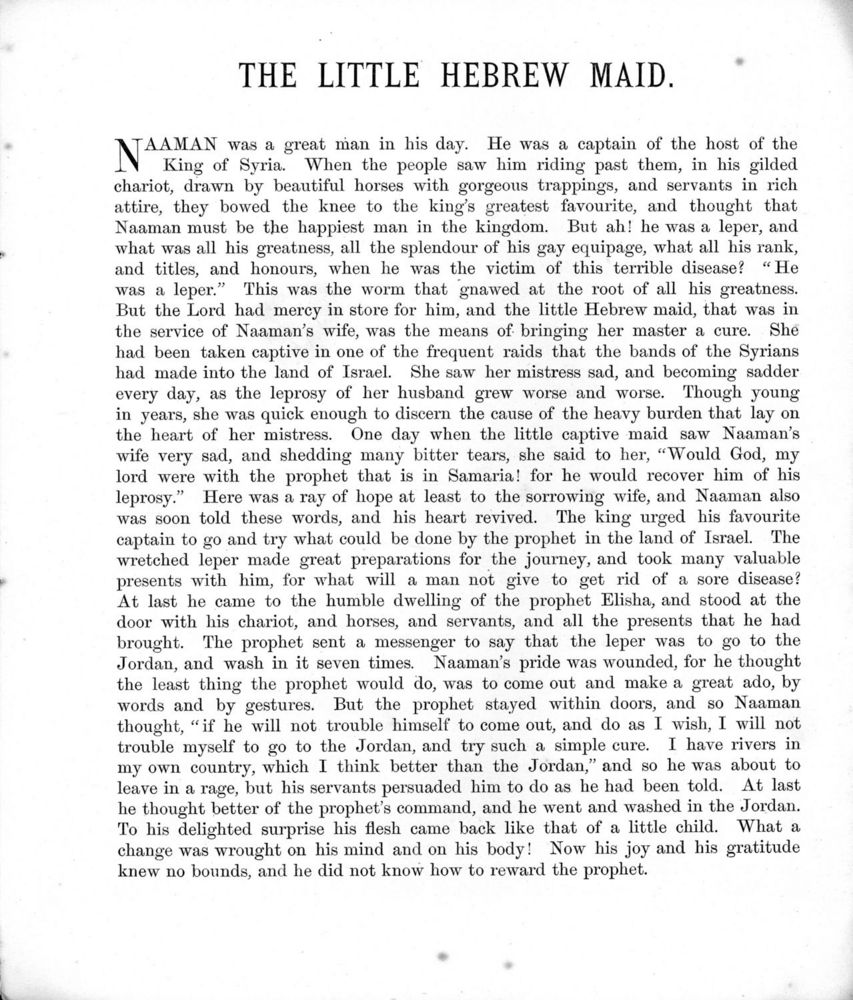 THE LITTLE HEBREW MAID.

NAAMAN was a great man in his day. He was a captain of the host of the King of Syria. When the people saw him riding past them, in his gilded chariot, drawn by beautiful horses with gorgeous trappings, and servants in rich attire, they bowed the knee to the king's greatest favourite, and thought that Naaman must be the happiest man in the kingdom. But ah! he was a leper, and what was all his greatness, all the splendour of his gay equipage, what all his rank, and titles, and honours, when he was the victim of this terrible disease? "He was a leper." This was the worm that gnawed at the root of all his greatness. But the Lord had mercy in store for him, and the little Hebrew maid, that was in the service of Naaman's wife, was the means of bringing her master a cure. She had been taken captive in one of the frequent raids that the bands of the Syrians had made into the land of Israel. She saw her mistress sad, and becoming sadder every day, as the leprosy of her husband grew worse and worse. Though young in years, she was quick enough to discern the cause of the heavy burden that lay on the heart of her mistress. One day when the little captive maid saw Naaman's wife very sad, and shedding many bitter tears, she said to her, "Would God, my lord were with the prophet that is in Samaria! for he would recover him of his leprosy." Here was a ray of hope at least to the sorrowing wife, and Naaman also was soon told these words, and his heart revived. The king urged his favourite captain to go and try what could be done by the prophet in the land of Israel. The wretched leper made great preparations for the journey, and took many valuable presents with him, for what will a man not give to get rid of a sore disease? At last he came to the humble dwelling of the prophet Elisha, and stood at the door with his chariot, and horses, and servants, and all the presents that he had brought. The prophet sent a messenger to say that the leper was to go to the Jordan, and wash in it seven times. Naaman's pride was wounded, for he thought the least thing the prophet would do, was to come out and make a great ado, by words and by gestures. But the prophet stayed within doors, and so Naaman thought, "if he will not trouble himself to come out, and do as I wish, I will not trouble myself to go to the Jordan, and try such a simple cure. I have rivers in my own country, which I think better than the Jordan," and so he was about to leave in a rage, but his servants persuaded him to do as he had been told. At last he thought better of the prophet's command, and he went and washed in the Jordan. To his delighted surprise his flesh came back like that of a little child. What a change was wrought on his mind and on his body! Now his joy and his gratitude knew no bounds, and he did not know how to reward the prophet.